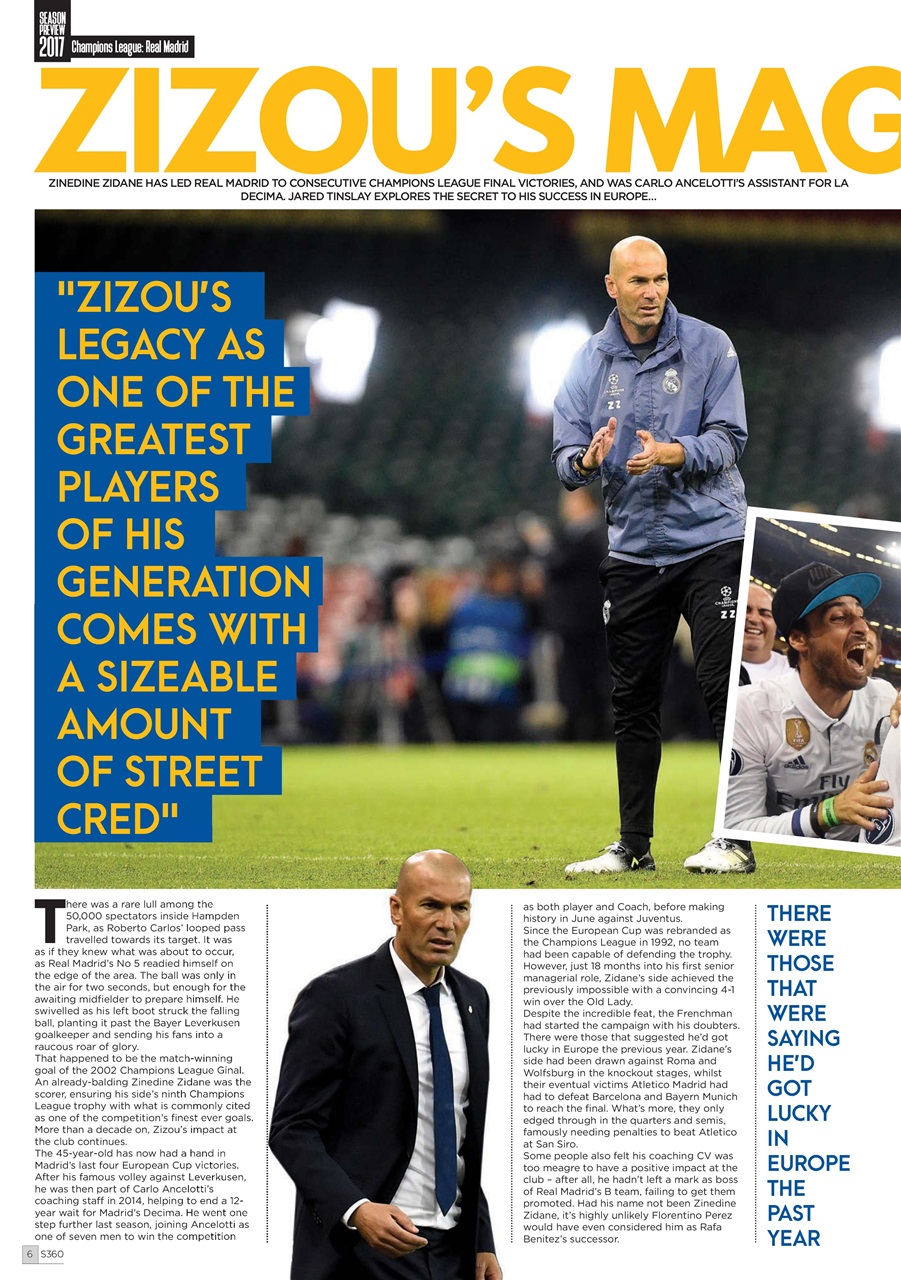 SEASON PREVIEW 2017 Champions League: Real Madrid

ZIZOU'S MAG

ZINEDINE ZIDANE HAS LED REAL MADRID TO CONSECUTIVE CHAMPIONS LEAGUE FINAL VICTORIES, AND WAS CARLO ANCELOTTI'S ASSISTANT FOR LA DECIMA. JARED TINSLAY EXPLORES THE SECRET TO HIS SUCCESS IN EUROPE...

"ZIZOU'S LEGACY AS ONE OF THE GREATEST PLAYERS OF HIS GENERATION COMES WITH A SIZEABLE AMOUNT OF STREET CRED"

There was a rare lull among the 50,000 spectators inside Hampden Park, as Roberto Carlos' looped pass travelled towards its target. It was as if they knew what was about to occur, as Real Madrid's No 5 readied himself on the edge of the area. The ball was only in the air for two seconds, but enough for the awaiting midfielder to prepare himself. He swivelled as his left boot struck the falling ball, planting it past the Bayer Leverkusen goalkeeper and sending his fans into a raucous roar of glory.
That happened to be the match-winning goal of the 2002 Champions League Ginal. An already-balding Zinedine Zidane was the scorer, ensuring his side's ninth Champions League trophy with what is commonly cited as one of the competition's finest ever goals. More than a decade on, Zizou's impact at the club continues.
The 45-year-old has now had a hand in Madrid's last four European Cup victories. After his famous volley against Leverkusen, he was then part of Carlo Ancelotti's coaching staff in 2014, helping to end a 12-year wait for Madrid's Decima. He went one step further last season, joining Ancelotti as one of seven men to win the competition as both player and Coach, before making history in June against Juventus.
Since the European Cup was rebranded as the Champions League in 1992, no team had been capable of defending the trophy. However, just 18 months into his first senior managerial role, Zidane's side achieved the previously impossible with a convincing 4-1 win over the Old Lady.
Despite the incredible feat, the Frenchman had started the campaign with his doubters. There were those that suggested he'd got lucky in Europe the previous year. Zidane's side had been drawn against Roma and Wolfsburg in the knockout stages, whilst their eventual victims Atletico Madrid had had to defeat Barcelona and Bayern Munich to reach the final. What's more, they only edged through in the quarters and semis, famously needing penalties to beat Atletico at San Siro.
Some people also felt his coaching CV was too meagre to have a positive impact at the club – after all, he hadn't left a mark as boss of Real Madrid's B team, failing to get them promoted. Had his name not been Zinedine Zidane, it's highly unlikely Florentino Perez would have even considered him as Rafa Benitez's successor.

THERE WERE THOSE THAT WERE SAYING HE'D GOT LUCKY IN EUROPE THE PAST YEAR

6 S360